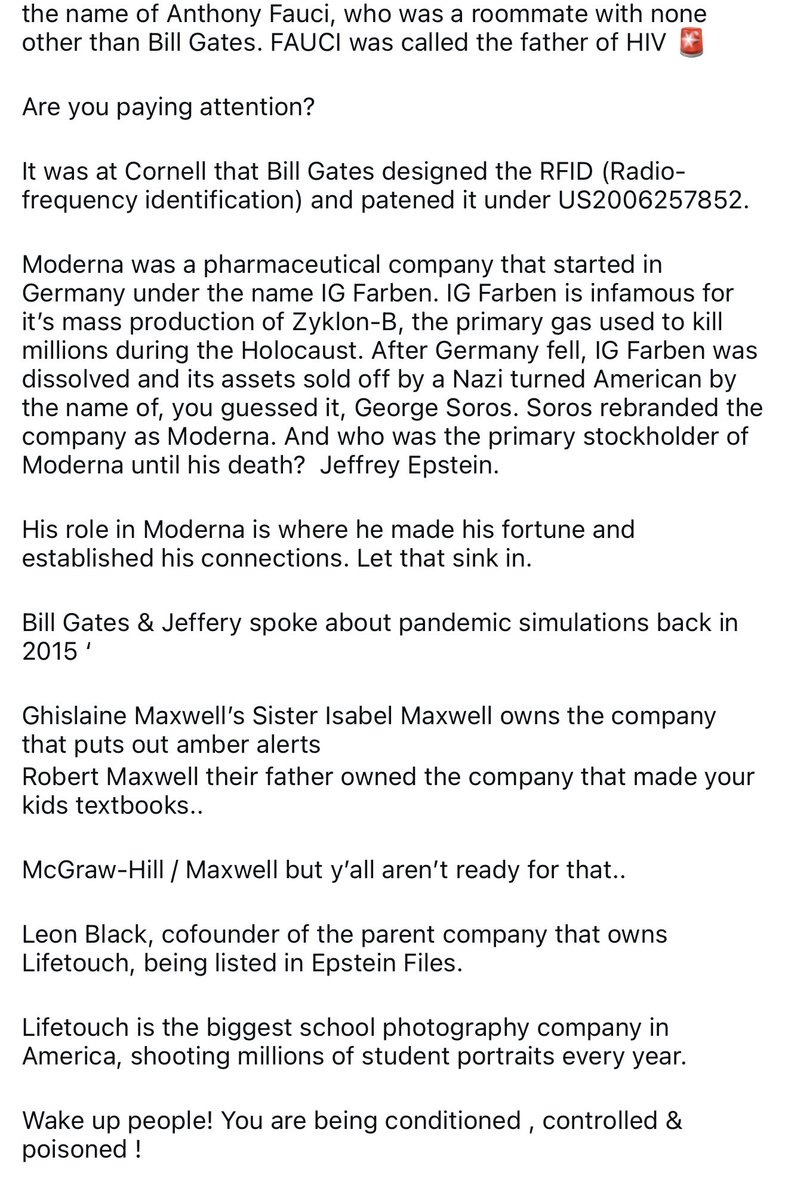 the name of Anthony Fauci, who was a roommate with none other than Bill Gates. FAUCI was called the father of HIV 🚨

Are you paying attention?

It was at Cornell that Bill Gates designed the RFID (Radio-frequency identification) and patened it under US2006257852.

Moderna was a pharmaceutical company that started in Germany under the name IG Farben. IG Farben is infamous for it's mass production of Zyklon-B, the primary gas used to kill millions during the Holocaust. After Germany fell, IG Farben was dissolved and its assets sold off by a Nazi turned American by the name of, you guessed it, George Soros. Soros rebranded the company as Moderna. And who was the primary stockholder of Moderna until his death?  Jeffrey Epstein.

His role in Moderna is where he made his fortune and established his connections. Let that sink in.

Bill Gates & Jeffery spoke about pandemic simulations back in 2015 '

Ghislaine Maxwell's Sister Isabel Maxwell owns the company that puts out amber alerts
Robert Maxwell their father owned the company that made your kids textbooks..

McGraw-Hill / Maxwell but y'all aren't ready for that..

Leon Black, cofounder of the parent company that owns Lifetouch, being listed in Epstein Files.

Lifetouch is the biggest school photography company in America, shooting millions of student portraits every year.

Wake up people! You are being conditioned , controlled & poisoned !